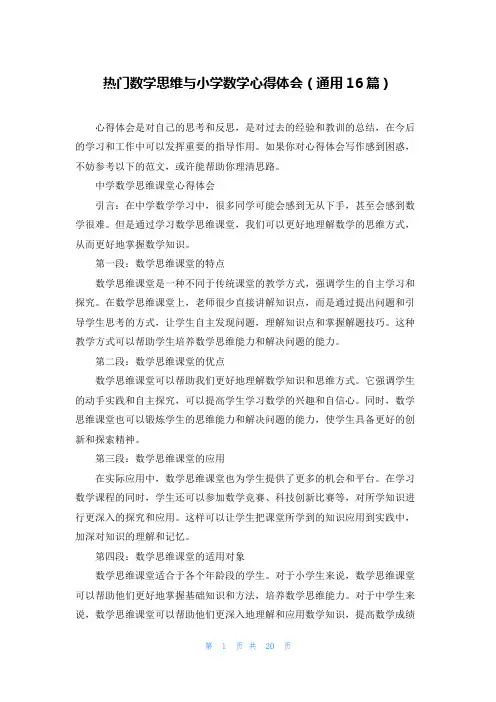 热门数学思维与小学数学心得体会（通用16篇）

心得体会是对自己的思考和反思，是对过去的经验和教训的总结，在今后的学习和工作中可以发挥重要的指导作用。如果你对心得体会写作感到困惑，不妨参考以下的范文，或许能帮助你理清思路。

中学数学思维课堂心得体会

引言：在中学数学学习中，很多同学可能会感到无从下手，甚至会感到数学很难。但是通过学习数学思维课堂，我们可以更好地理解数学的思维方式，从而更好地掌握数学知识。

第一段：数学思维课堂的特点

数学思维课堂是一种不同于传统课堂的教学方式，强调学生的自主学习和探究。在数学思维课堂上，老师很少直接讲解知识点，而是通过提出问题和引导学生思考的方式，让学生自主发现问题，理解知识点和掌握解题技巧。这种教学方式可以帮助学生培养数学思维能力和解决问题的能力。

第二段：数学思维课堂的优点

数学思维课堂可以帮助我们更好地理解数学知识和思维方式。它强调学生的动手实践和自主探究，可以提高学生学习数学的兴趣和自信心。同时，数学思维课堂也可以锻炼学生的思维能力和解决问题的能力，使学生具备更好的创新和探索精神。

第三段：数学思维课堂的应用

在实际应用中，数学思维课堂也为学生提供了更多的机会和平台。在学习数学课程的同时，学生还可以参加数学竞赛、科技创新比赛等，对所学知识进行更深入的探究和应用。这样可以让学生把课堂所学到的知识应用到实践中，加深对知识的理解和记忆。

第四段：数学思维课堂的适用对象

数学思维课堂适合于各个年龄段的学生。对于小学生来说，数学思维课堂可以帮助他们更好地掌握基础知识和方法，培养数学思维能力。对于中学生来说，数学思维课堂可以帮助他们更深入地理解和应用数学知识，提高数学成绩

第 1 页 共 20 页